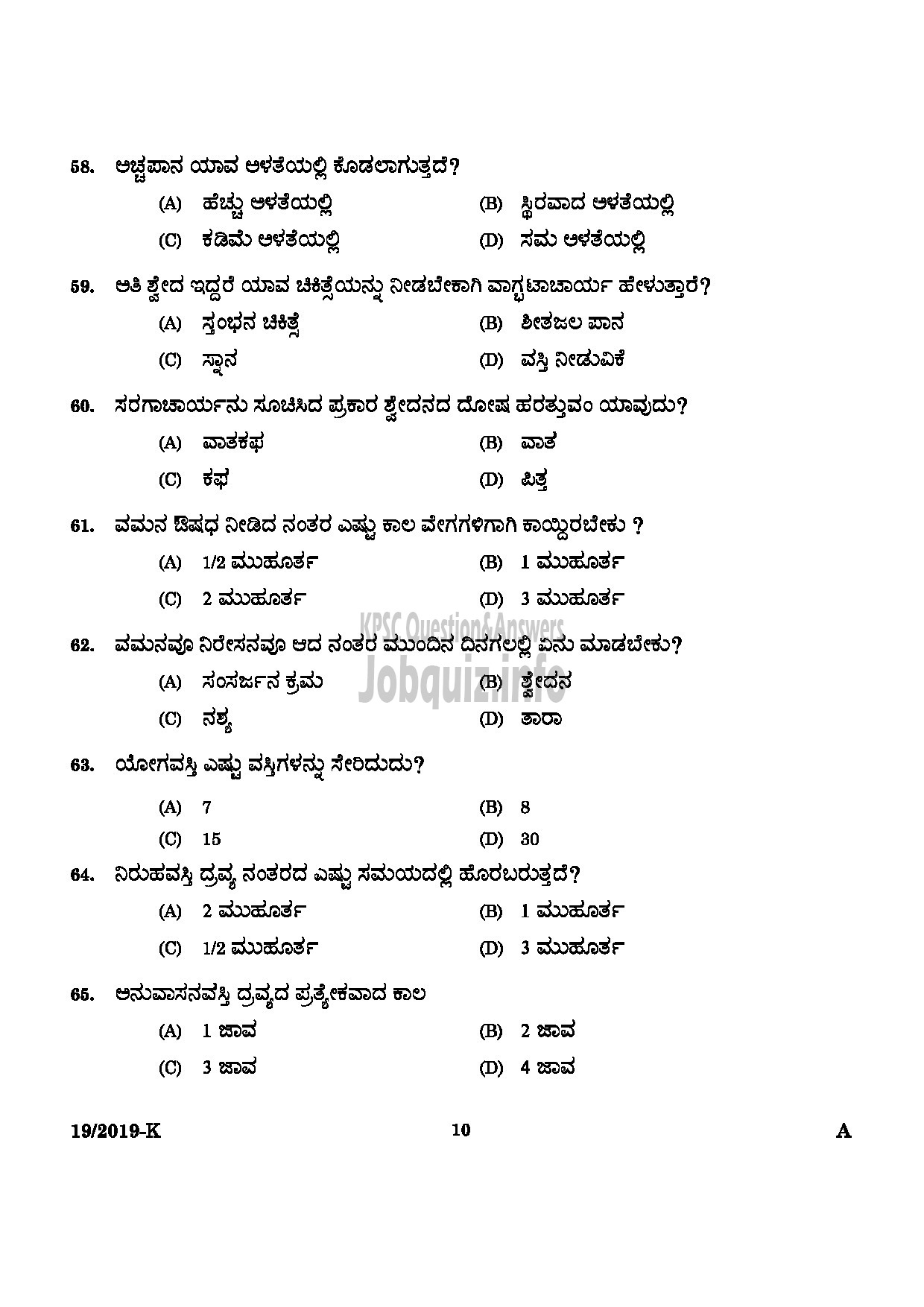 58. ಅಚ್ಚಪಾನ ಯಾವ ಅಳತೆಯಲ್ಲಿ ಕೊಡಲಾಗುತ್ತದೆ?

(A) ಹೆಚ್ಚು ಅಳತೆಯಲ್ಲಿ
(B) ಸ್ಥಿರವಾದ ಅಳತೆಯಲ್ಲಿ
(C) ಕಡಿಮೆ ಅಳತೆಯಲ್ಲಿ
(D) ಸಮ ಅಳತೆಯಲ್ಲಿ

59. ಅತಿ ಶ್ವೇದ ಇದ್ದರೆ ಯಾವ ಚಿಕಿತ್ಸೆಯನ್ನು ನೀಡಬೇಕಾಗಿ ವಾಗ್ಭಟಾಚಾರ್ಯ ಹೇಳುತ್ತಾರೆ?

(A) ಸ್ತಂಭನ ಚಿಕಿತ್ಸೆ
(B) ಶೀತಜಲ ಪಾನ
(C) ಸ್ನಾನ
(D) ವಸ್ತಿ ನೀಡುವಿಕೆ

60. ಸರಗಾಚಾರ್ಯನು ಸೂಚಿಸಿದ ಪ್ರಕಾರ ಶ್ವೇದನದ ದೋಷ ಹರತ್ತುವಂ ಯಾವುದು?

(A) ವಾತಕಫ
(B) ವಾತ
(C) ಕಫ
(D) ಪಿತ್ತ

61. ವಮನ ಔಷಧ ನೀಡಿದ ನಂತರ ಎಷ್ಟು ಕಾಲ ವೇಗಗಳಿಗಾಗಿ ಕಾಯ್ದಿರಬೇಕು ?

(A) 1/2 ಮುಹೂರ್ತ
(B) 1 ಮುಹೂರ್ತ
(C) 2 ಮುಹೂರ್ತ
(D) 3 ಮುಹೂರ್ತ

KPSC Question&Answers
Jobquiz.info

62. ವಮನವೂ ನಿರೇಸನವೂ ಆದ ನಂತರ ಮುಂದಿನ ದಿನಗಲಲ್ಲಿ ಏನು ಮಾಡಬೇಕು?

(A) ಸಂಸರ್ಜನ ಕ್ರಮ
(B) ಶ್ವೇದನ
(C) ನಶ್ಯ
(D) ತಾರಾ

63. ಯೋಗವಸ್ತಿ ಎಷ್ಟು ವಸ್ತಿಗಳನ್ನು ಸೇರಿದುದು?

(A) 7
(B) 8
(C) 15
(D) 30

64. ನಿರುಹವಸ್ತಿ ದ್ರವ್ಯ ನಂತರದ ಎಷ್ಟು ಸಮಯದಲ್ಲಿ ಹೊರಬರುತ್ತದೆ?

(A) 2 ಮುಹೂರ್ತ
(B) 1 ಮುಹೂರ್ತ
(C) 1/2 ಮುಹೂರ್ತ
(D) 3 ಮುಹೂರ್ತ

65. ಅನುವಾಸನವಸ್ತಿ ದ್ರವ್ಯದ ಪ್ರತ್ಯೇಕವಾದ ಕಾಲ

(A) 1 ಜಾವ
(B) 2 ಜಾವ
(C) 3 ಜಾವ
(D) 4 ಜಾವ

19/2019-K 10 A